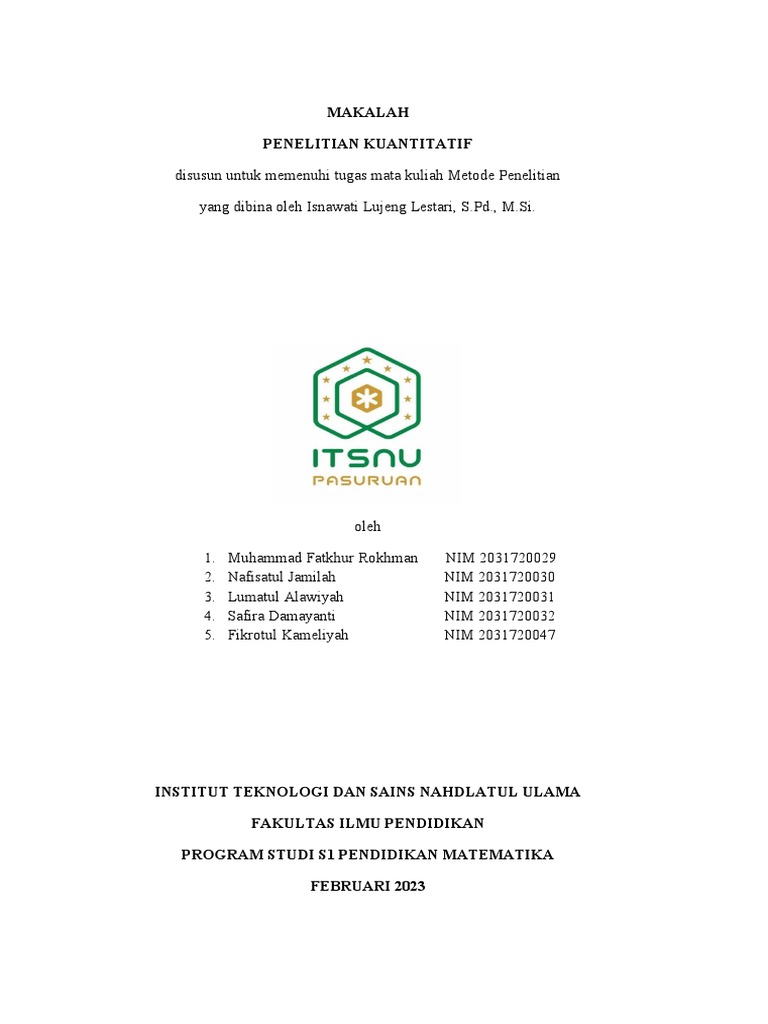 MAKALAH

PENELITIAN KUANTITATIF

disusun untuk memenuhi tugas mata kuliah Metode Penelitian

yang dibina oleh Isnawati Lujeng Lestari, S.Pd., M.Si.

ITSNU
PASURUAN

oleh

1. Muhammad Fatkhur Rokhman NIM 2031720029
2. Nafisatul Jamilah NIM 2031720030
3. Lumatul Alawiyah NIM 2031720031
4. Safira Damayanti NIM 2031720032
5. Fikrotul Kameliyah NIM 2031720047

INSTITUT TEKNOLOGI DAN SAINS NAHDLATUL ULAMA

FAKULTAS ILMU PENDIDIKAN

PROGRAM STUDI S1 PENDIDIKAN MATEMATIKA

FEBRUARI 2023